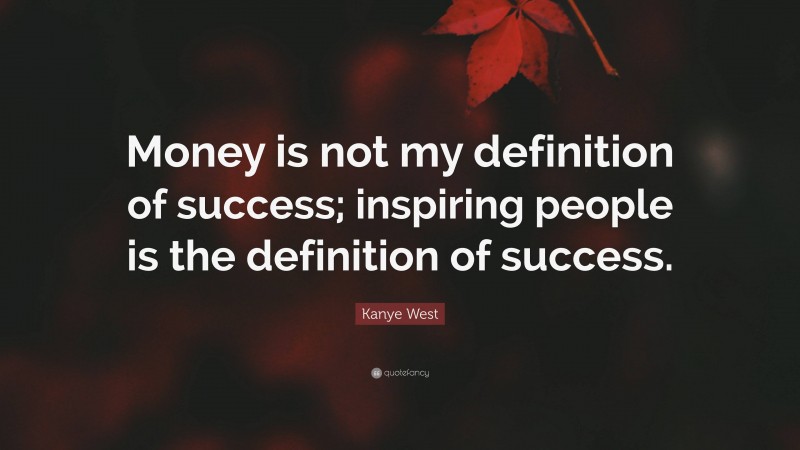 Money is not my definition of success; inspiring people is the definition of success.

Kanye West

quotefancy